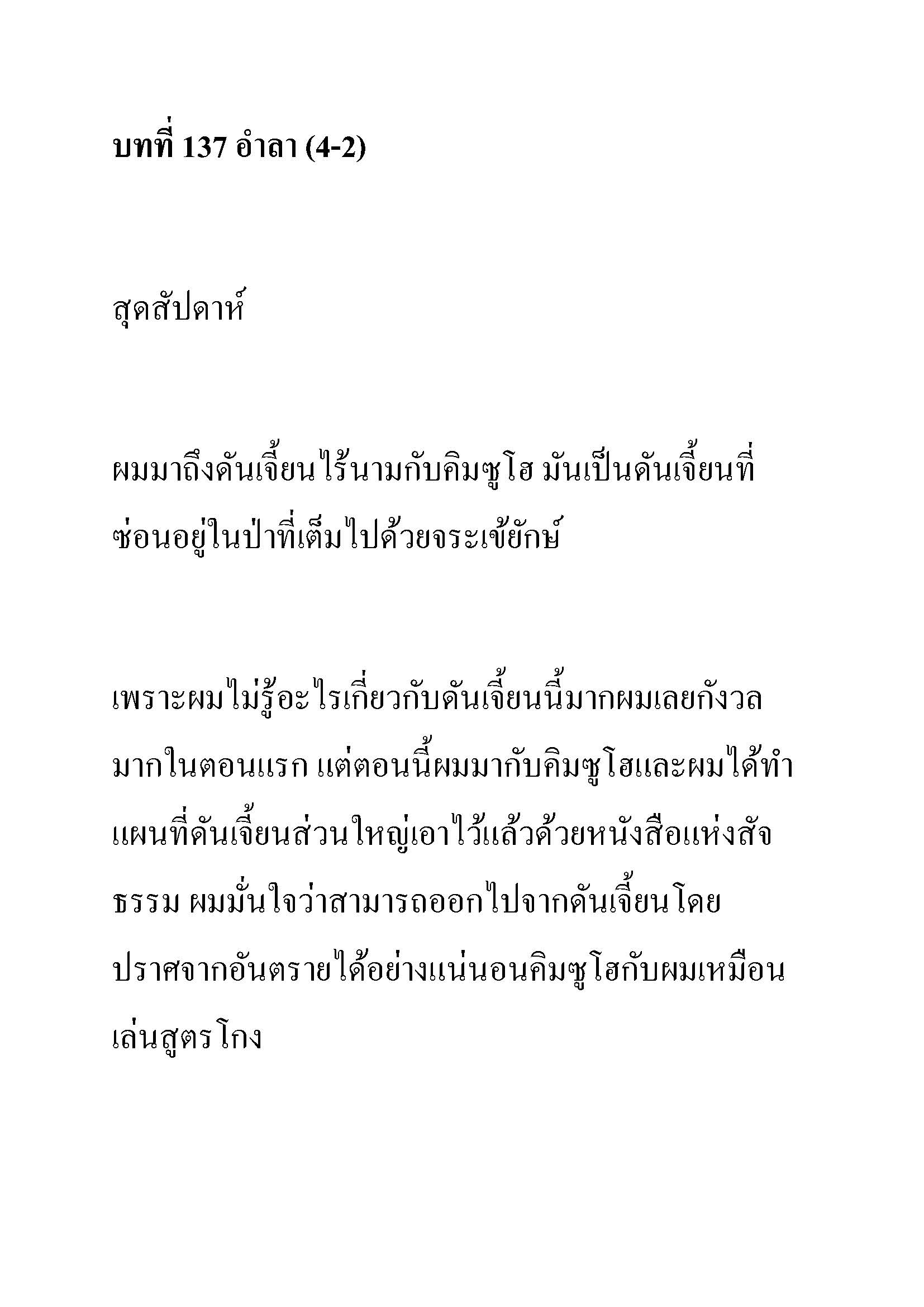 บทที่ 137 อำลา (4-2)

สุดสัปดาห์

ผมมาถึงดันเจี้ยนไร้นามกับคิมซูโฮ มันเป็นดันเจี้ยนที่ซ่อนอยู่ในป่าที่เต็มไปด้วยจระเข้ยักษ์

เพราะผมไม่รู้อะไรเกี่ยวกับดันเจี้ยนนี้มากผมเลยกังวลมากในตอนแรก แต่ตอนนี้ผมมากับคิมซูโฮและผมได้ทำแผนที่ดันเจี้ยนส่วนใหญ่เอาไว้แล้วด้วยหนังสือแห่งสัจธรรม ผมมั่นใจว่าสามารถออกไปจากดันเจี้ยนโดยปราศจากอันตรายได้อย่างแน่นอนคิมซูโฮกับผมเหมือนเล่นสูตรโกง